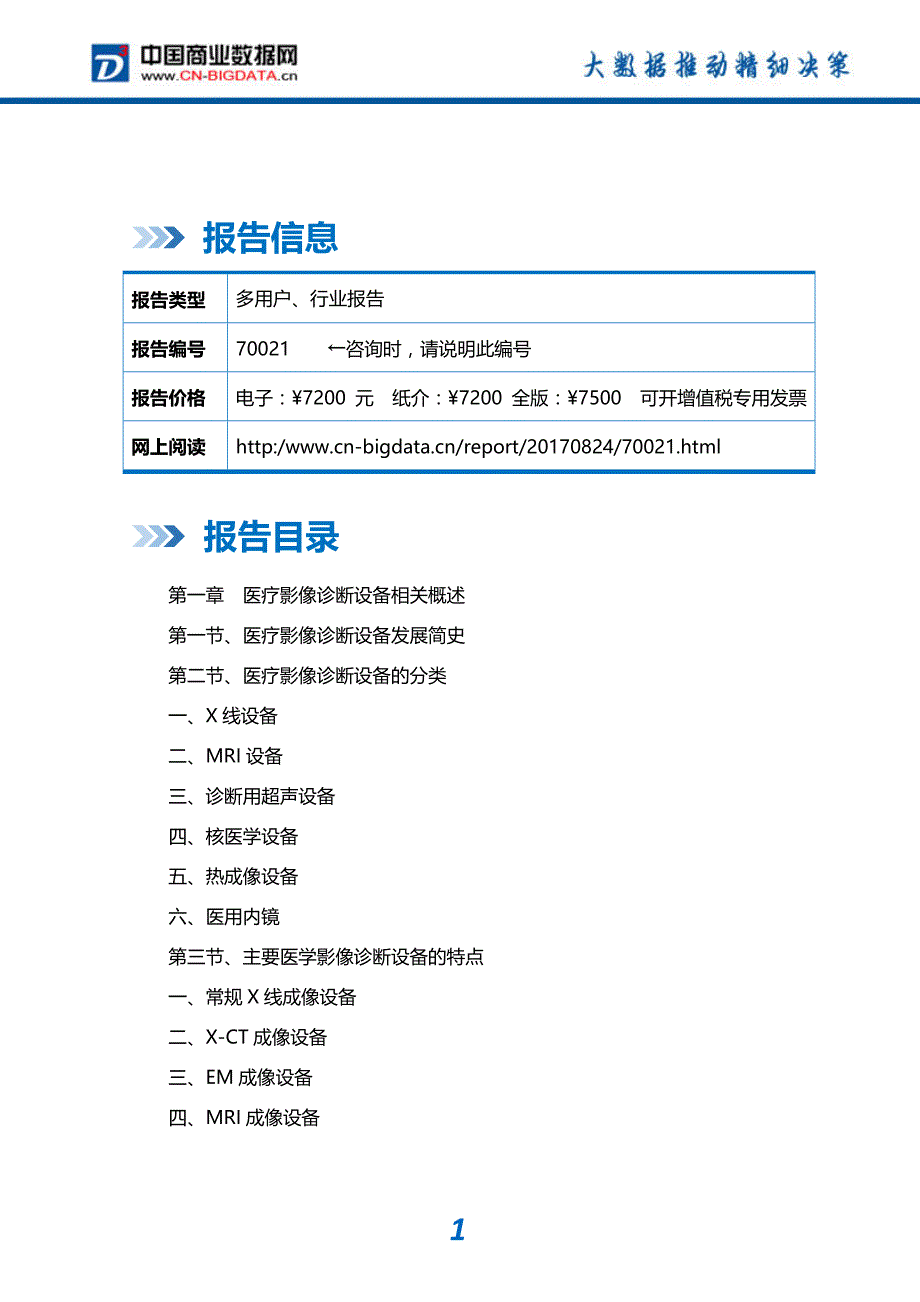 中国商业数据网
www.CN-BIGDATA.cn

大数据推动精细决策

报告信息

| 报告类型 | 多用户、行业报告 |
|---|---|
| 报告编号 | 70021　　←咨询时，请说明此编号 |
| 报告价格 | 电子：¥7200 元　纸介：¥7200 全版：¥7500　可开增值税专用发票 |
| 网上阅读 | http:/www.cn-bigdata.cn/report/20170824/70021.html |

报告目录

第一章　医疗影像诊断设备相关概述

第一节、医疗影像诊断设备发展简史

第二节、医疗影像诊断设备的分类

一、X 线设备

二、MRI 设备

三、诊断用超声设备

四、核医学设备

五、热成像设备

六、医用内镜

第三节、主要医学影像诊断设备的特点

一、常规 X 线成像设备

二、X-CT 成像设备

三、EM 成像设备

四、MRI 成像设备

1